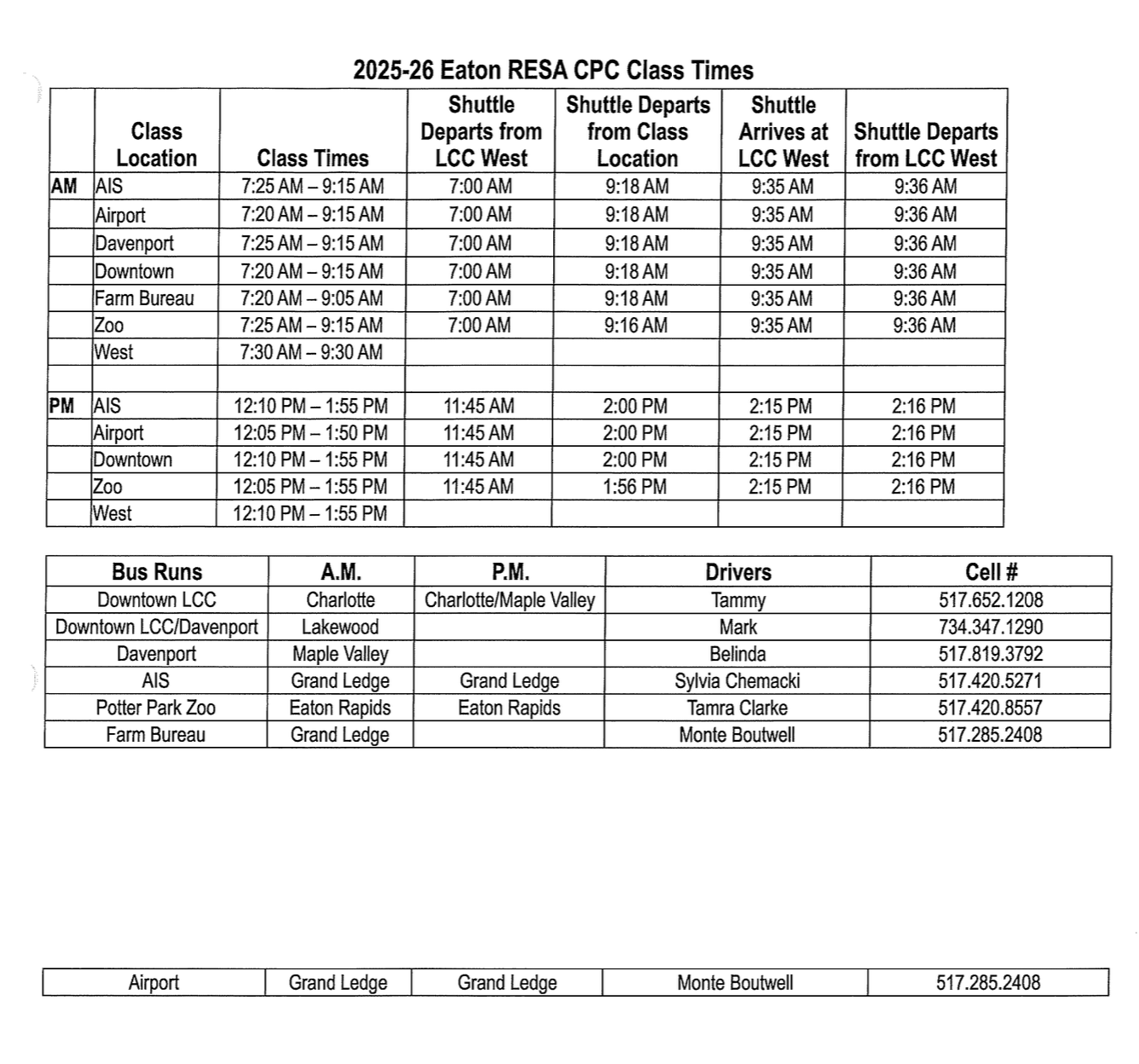 2025-26 Eaton RESA CPC Class Times

| | Class Location | Class Times | Shuttle Departs from LCC West | Shuttle Departs from Class Location | Shuttle Arrives at LCC West | Shuttle Departs from LCC West |
|---|---|---|---|---|---|---|
| AM | AIS | 7:25 AM – 9:15 AM | 7:00 AM | 9:18 AM | 9:35 AM | 9:36 AM |
| | Airport | 7:20 AM – 9:15 AM | 7:00 AM | 9:18 AM | 9:35 AM | 9:36 AM |
| | Davenport | 7:25 AM – 9:15 AM | 7:00 AM | 9:18 AM | 9:35 AM | 9:36 AM |
| | Downtown | 7:20 AM – 9:15 AM | 7:00 AM | 9:18 AM | 9:35 AM | 9:36 AM |
| | Farm Bureau | 7:20 AM – 9:05 AM | 7:00 AM | 9:18 AM | 9:35 AM | 9:36 AM |
| | Zoo | 7:25 AM – 9:15 AM | 7:00 AM | 9:16 AM | 9:35 AM | 9:36 AM |
| | West | 7:30 AM – 9:30 AM | | | | |
| | | | | | | |
| PM | AIS | 12:10 PM – 1:55 PM | 11:45 AM | 2:00 PM | 2:15 PM | 2:16 PM |
| | Airport | 12:05 PM – 1:50 PM | 11:45 AM | 2:00 PM | 2:15 PM | 2:16 PM |
| | Downtown | 12:10 PM – 1:55 PM | 11:45 AM | 2:00 PM | 2:15 PM | 2:16 PM |
| | Zoo | 12:05 PM – 1:55 PM | 11:45 AM | 1:56 PM | 2:15 PM | 2:16 PM |
| | West | 12:10 PM – 1:55 PM | | | | |

| Bus Runs | A.M. | P.M. | Drivers | Cell # |
|---|---|---|---|---|
| Downtown LCC | Charlotte | Charlotte/Maple Valley | Tammy | 517.652.1208 |
| Downtown LCC/Davenport | Lakewood | | Mark | 734.347.1290 |
| Davenport | Maple Valley | | Belinda | 517.819.3792 |
| AIS | Grand Ledge | Grand Ledge | Sylvia Chemacki | 517.420.5271 |
| Potter Park Zoo | Eaton Rapids | Eaton Rapids | Tamra Clarke | 517.420.8557 |
| Farm Bureau | Grand Ledge | | Monte Boutwell | 517.285.2408 |

| Airport | Grand Ledge | Grand Ledge | Monte Boutwell | 517.285.2408 |
|---|---|---|---|---|